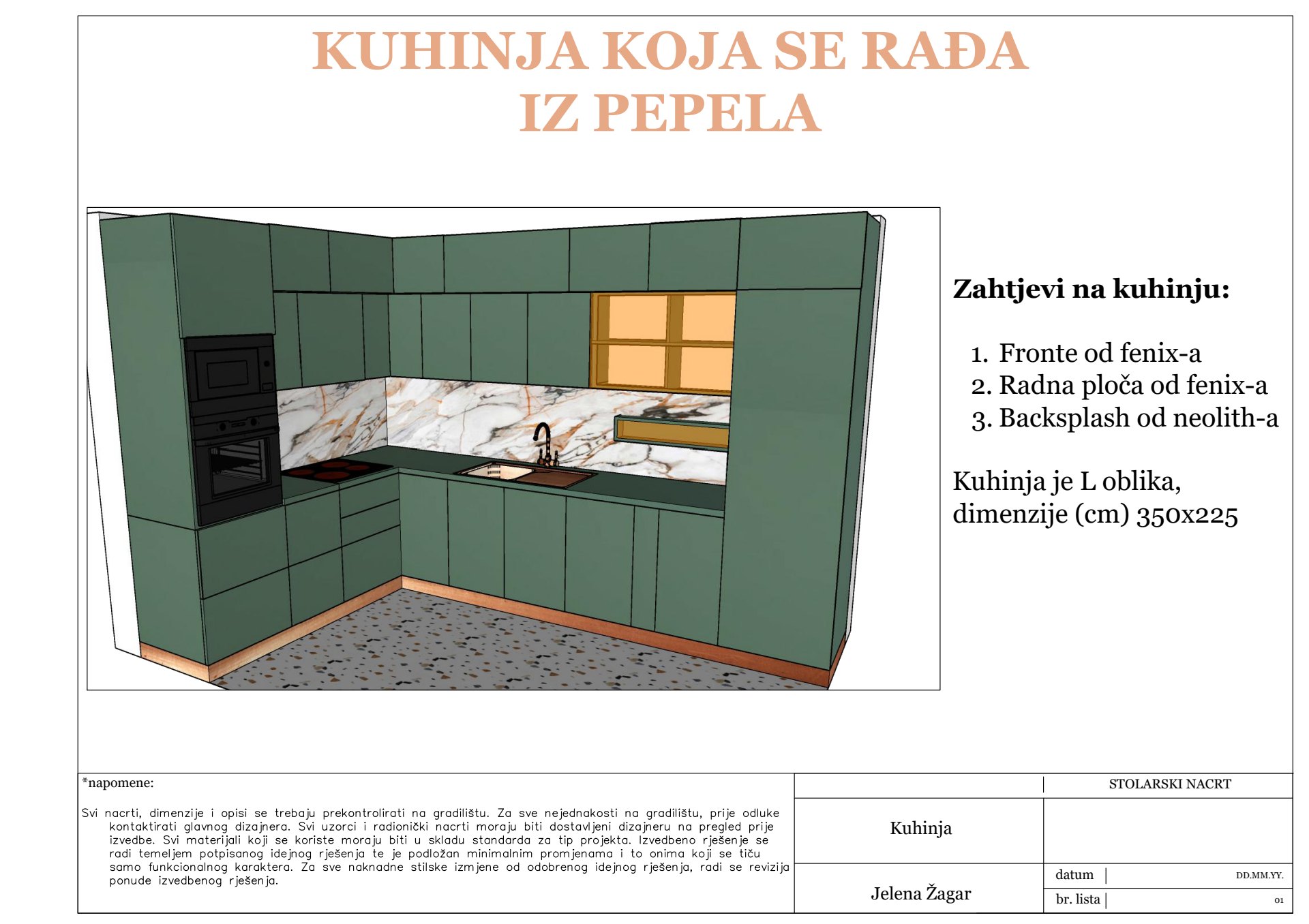 KUHINJA KOJA SE RAĐA IZ PEPELA

Zahtjevi na kuhinju:

1. Fronte od fenix-a
2. Radna ploča od fenix-a
3. Backsplash od neolith-a

Kuhinja je L oblika, dimenzije (cm) 350x225

*napomene:

Svi nacrti, dimenzije i opisi se trebaju prekontrolirati na gradilištu. Za sve nejednakosti na gradilištu, prije odluke kontaktirati glavnog dizajnera. Svi uzorci i radionički nacrti moraju biti dostavljeni dizajneru na pregled prije izvedbe. Svi materijali koji se koriste moraju biti u skladu standarda za tip projekta. Izvedbeno rješenje se radi temeljem potpisanog idejnog rješenja te je podložan minimalnim promjenama i to onima koji se tiču samo funkcionalnog karaktera. Za sve naknadne stilske izmjene od odobrenog idejnog rješenja, radi se revizija ponude izvedbenog rješenja.

STOLARSKI NACRT

Kuhinja

Jelena Žagar

datum DD.MM.YY.

br. lista 01